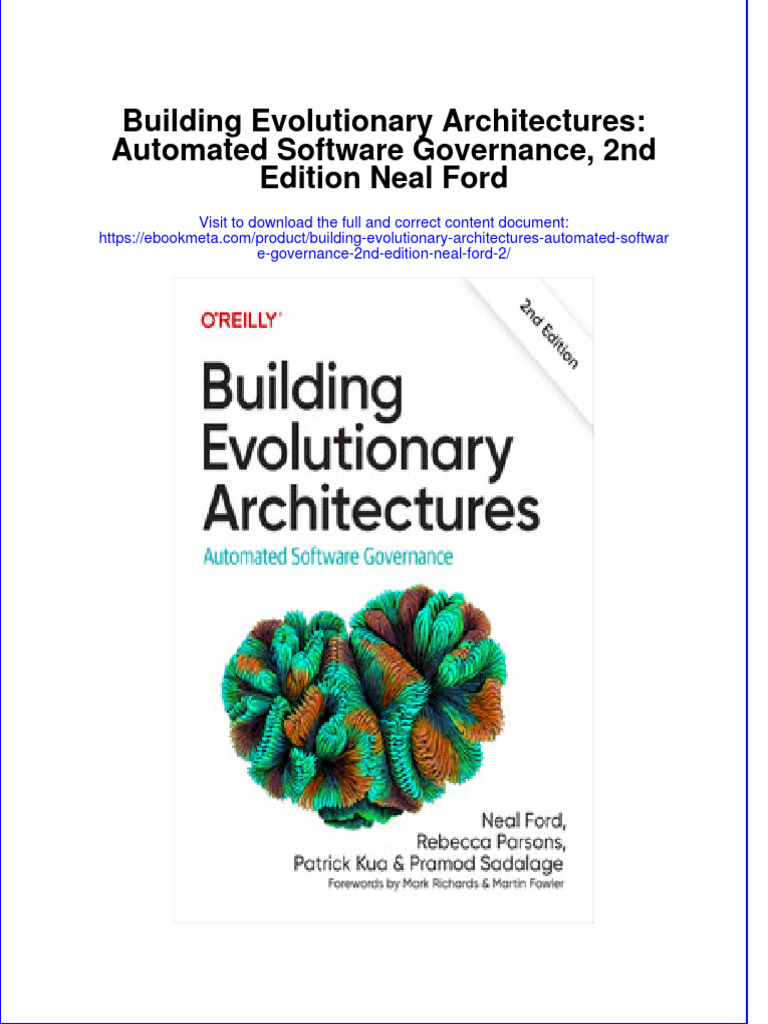 Building Evolutionary Architectures: Automated Software Governance, 2nd Edition Neal Ford

Visit to download the full and correct content document: https://ebookmeta.com/product/building-evolutionary-architectures-automated-software-governance-2nd-edition-neal-ford-2/

O'REILLY®

2nd Edition

Building Evolutionary Architectures

Automated Software Governance

Neal Ford, Rebecca Parsons, Patrick Kua & Pramod Sadalage

Forewords by Mark Richards & Martin Fowler